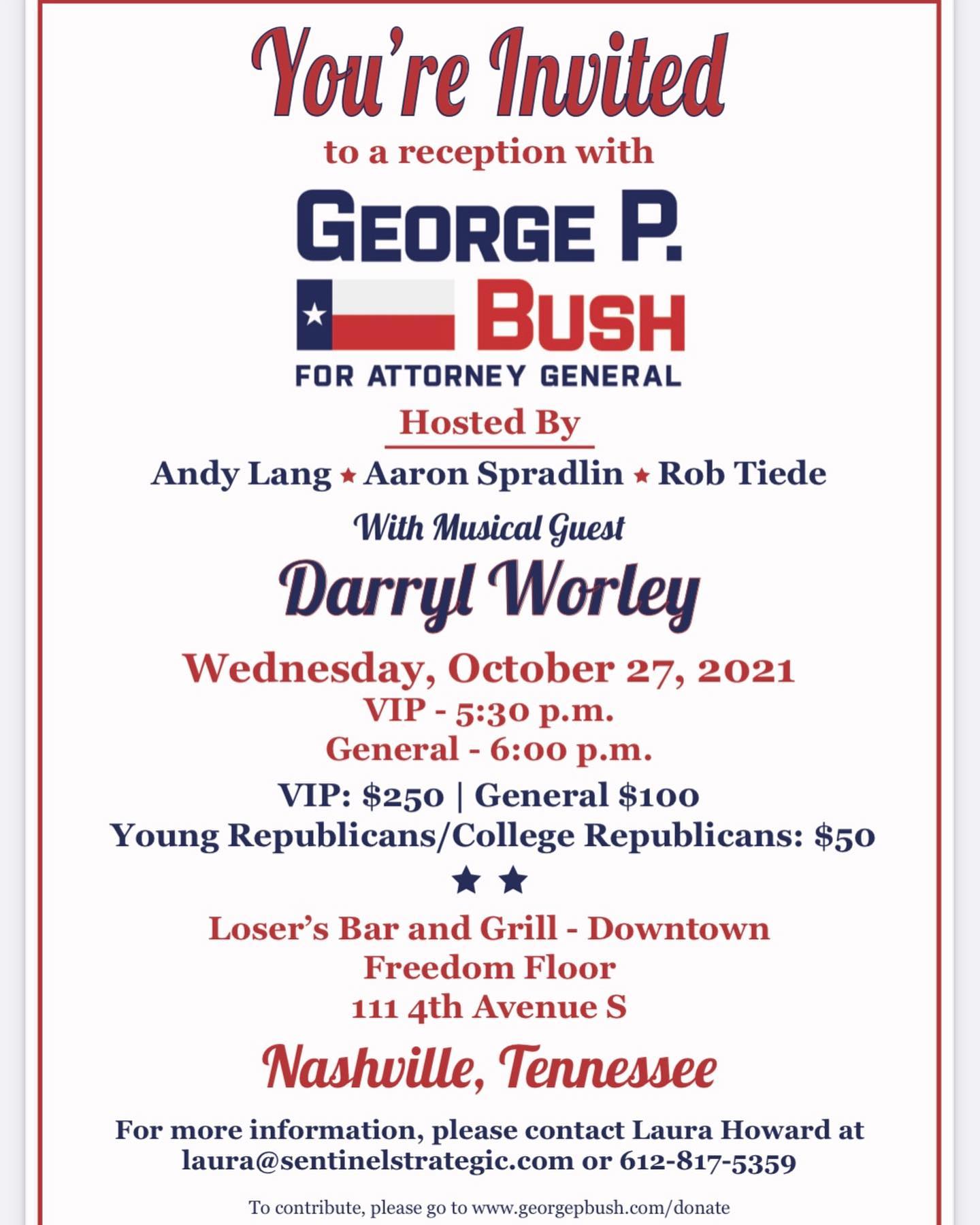 You're Invited

to a reception with

GEORGE P.
BUSH
FOR ATTORNEY GENERAL

Hosted By

Andy Lang ★ Aaron Spradlin ★ Rob Tiede

With Musical Guest

Darryl Worley

Wednesday, October 27, 2021
VIP - 5:30 p.m.
General - 6:00 p.m.

VIP: $250 | General $100
Young Republicans/College Republicans: $50

★ ★

Loser's Bar and Grill - Downtown
Freedom Floor
111 4th Avenue S

Nashville, Tennessee

For more information, please contact Laura Howard at laura@sentinelstrategic.com or 612-817-5359

To contribute, please go to www.georgepbush.com/donate